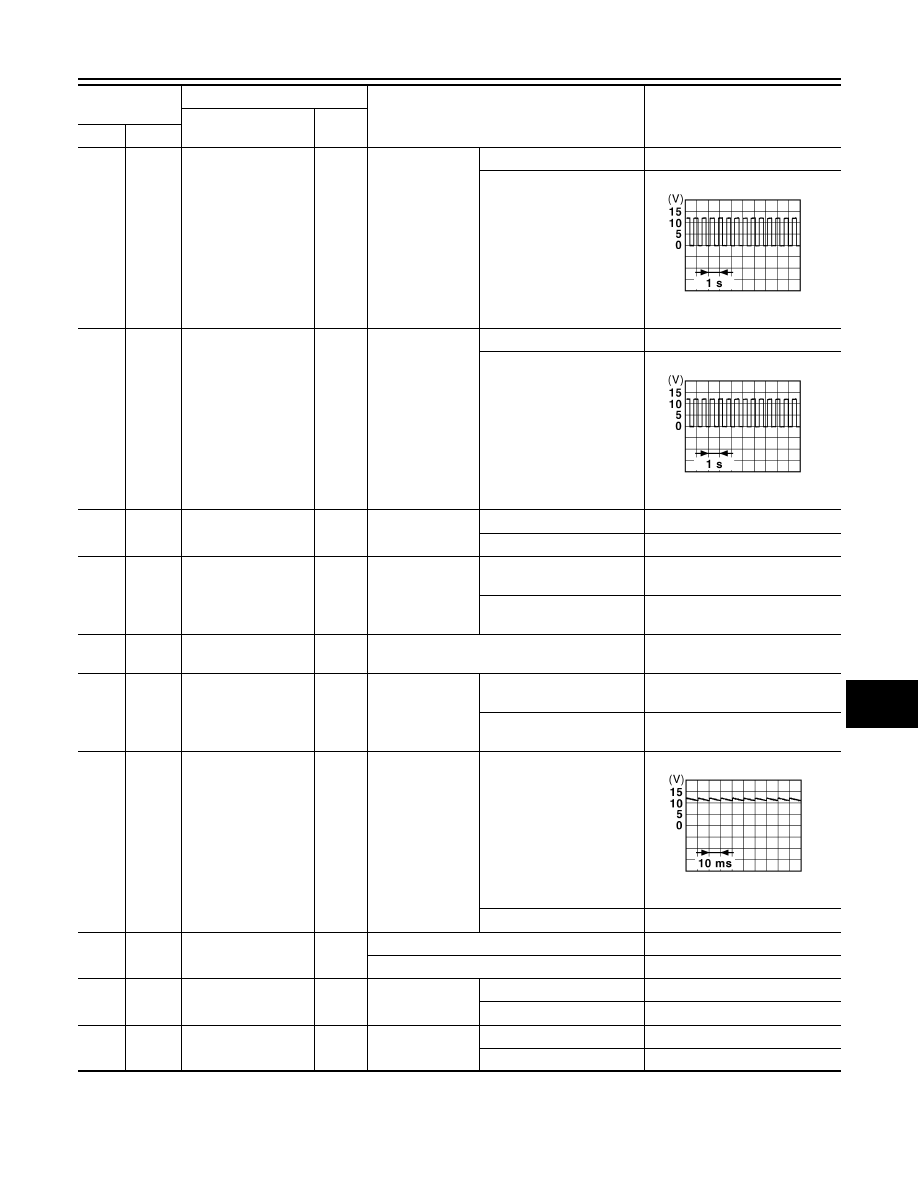 (V)
15
10
5
0
1 s

(V)
15
10
5
0
1 s

(V)
15
10
5
0
10 ms